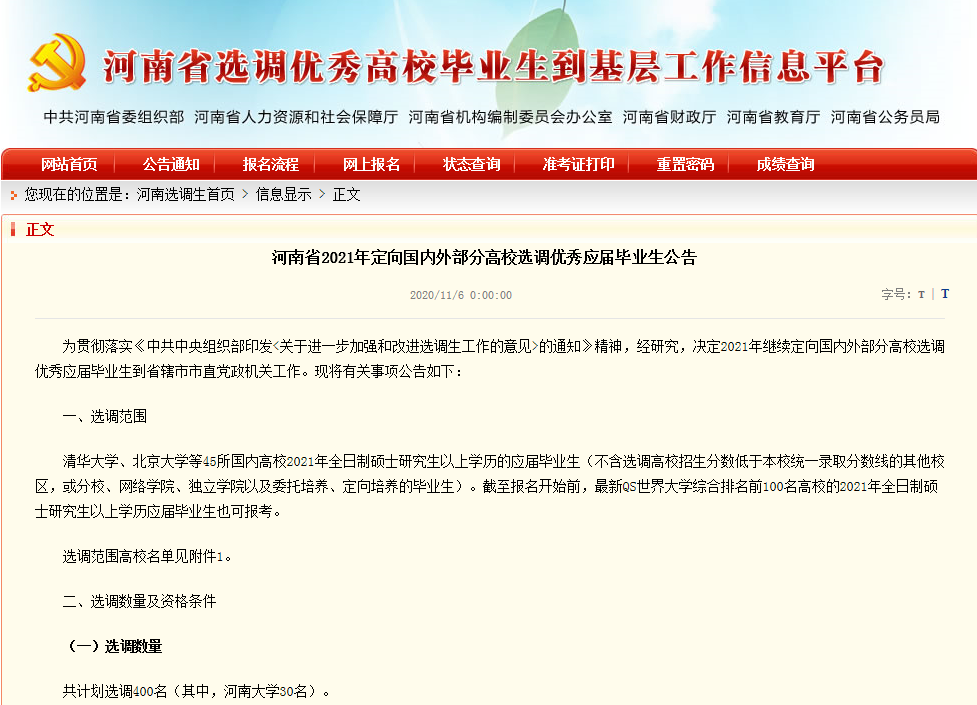 河南省选调优秀高校毕业生到基层工作信息平台

中共河南省委组织部　河南省人力资源和社会保障厅　河南省机构编制委员会办公室　河南省财政厅　河南省教育厅　河南省公务员局

网站首页　公告通知　报名流程　网上报名　状态查询　准考证打印　重置密码　成绩查询

您现在的位置是：河南选调生首页 > 信息显示 > 正文

正文

河南省2021年定向国内外部分高校选调优秀应届毕业生公告

2020/11/6 0:00:00

字号：T | T

为贯彻落实《中共中央组织部印发<关于进一步加强和改进选调生工作的意见>的通知》精神，经研究，决定2021年继续定向国内外部分高校选调优秀应届毕业生到省辖市市直党政机关工作。现将有关事项公告如下：

一、选调范围

清华大学、北京大学等45所国内高校2021年全日制硕士研究生以上学历的应届毕业生（不含选调高校招生分数低于本校统一录取分数线的其他校区，或分校、网络学院、独立学院以及委托培养、定向培养的毕业生）。截至报名开始前，最新QS世界大学综合排名前100名高校的2021年全日制硕士研究生以上学历应届毕业生也可报考。

选调范围高校名单见附件1。

二、选调数量及资格条件

（一）选调数量

共计划选调400名（其中，河南大学30名）。